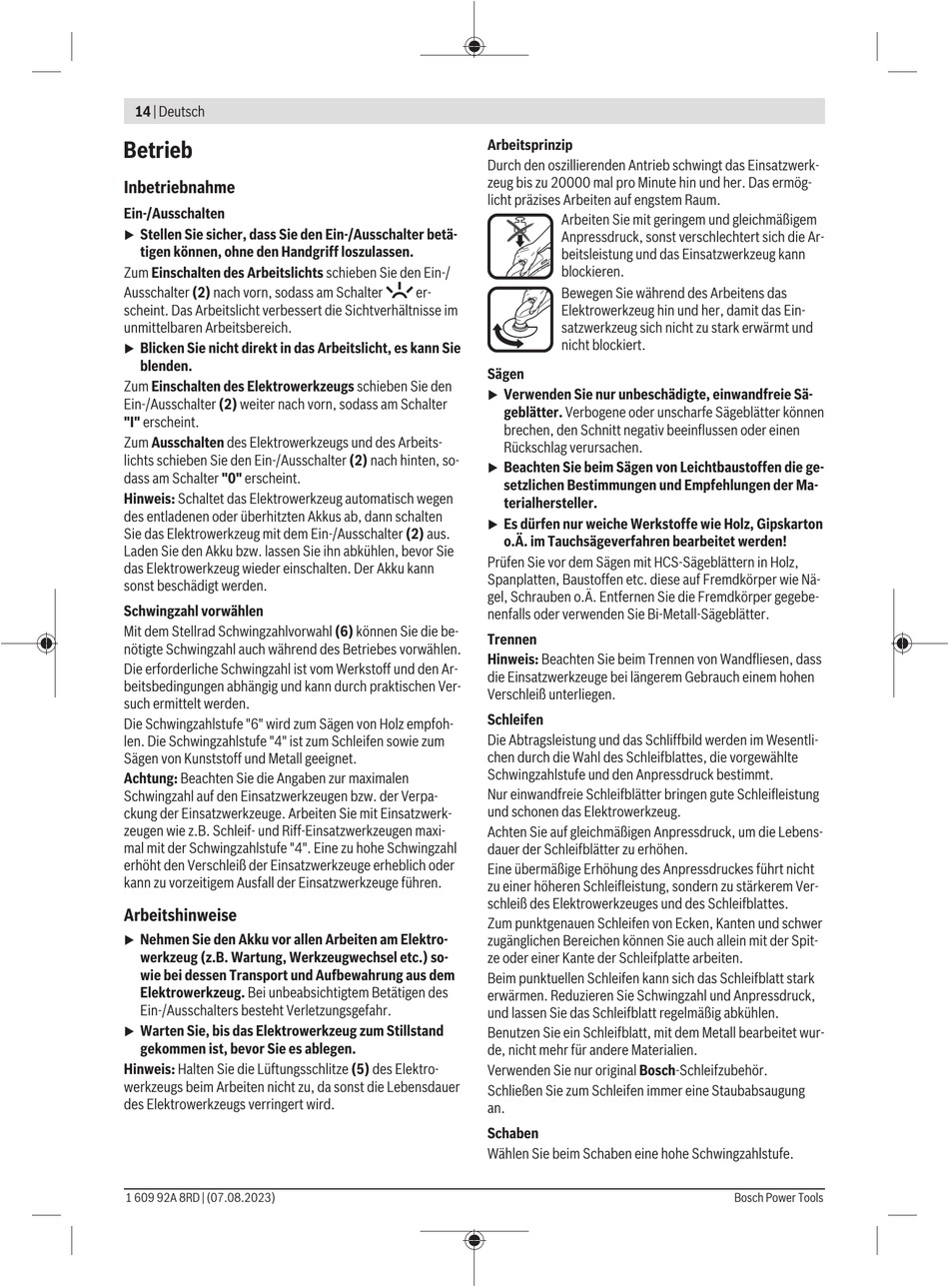 14 | Deutsch

Betrieb

Inbetriebnahme

Ein-/Ausschalten

▶ Stellen Sie sicher, dass Sie den Ein-/Ausschalter betätigen können, ohne den Handgriff loszulassen.

Zum Einschalten des Arbeitslichts schieben Sie den Ein-/Ausschalter (2) nach vorn, sodass am Schalter erscheint. Das Arbeitslicht verbessert die Sichtverhältnisse im unmittelbaren Arbeitsbereich.

▶ Blicken Sie nicht direkt in das Arbeitslicht, es kann Sie blenden.

Zum Einschalten des Elektrowerkzeugs schieben Sie den Ein-/Ausschalter (2) weiter nach vorn, sodass am Schalter "I" erscheint.

Zum Ausschalten des Elektrowerkzeugs und des Arbeitslichts schieben Sie den Ein-/Ausschalter (2) nach hinten, sodass am Schalter "0" erscheint.

Hinweis: Schaltet das Elektrowerkzeug automatisch wegen des entladenen oder überhitzten Akkus ab, dann schalten Sie das Elektrowerkzeug mit dem Ein-/Ausschalter (2) aus. Laden Sie den Akku bzw. lassen Sie ihn abkühlen, bevor Sie das Elektrowerkzeug wieder einschalten. Der Akku kann sonst beschädigt werden.

Schwingzahl vorwählen

Mit dem Stellrad Schwingzahlvorwahl (6) können Sie die benötigte Schwingzahl auch während des Betriebes vorwählen.

Die erforderliche Schwingzahl ist vom Werkstoff und den Arbeitsbedingungen abhängig und kann durch praktischen Versuch ermittelt werden.

Die Schwingzahlstufe "6" wird zum Sägen von Holz empfohlen. Die Schwingzahlstufe "4" ist zum Schleifen sowie zum Sägen von Kunststoff und Metall geeignet.

Achtung: Beachten Sie die Angaben zur maximalen Schwingzahl auf den Einsatzwerkzeugen bzw. der Verpackung der Einsatzwerkzeuge. Arbeiten Sie mit Einsatzwerkzeugen wie z.B. Schleif- und Riff-Einsatzwerkzeugen maximal mit der Schwingzahlstufe "4". Eine zu hohe Schwingzahl erhöht den Verschleiß der Einsatzwerkzeuge erheblich oder kann zu vorzeitigem Ausfall der Einsatzwerkzeuge führen.

Arbeitshinweise

▶ Nehmen Sie den Akku vor allen Arbeiten am Elektrowerkzeug (z.B. Wartung, Werkzeugwechsel etc.) sowie bei dessen Transport und Aufbewahrung aus dem Elektrowerkzeug. Bei unbeabsichtigtem Betätigen des Ein-/Ausschalters besteht Verletzungsgefahr.

▶ Warten Sie, bis das Elektrowerkzeug zum Stillstand gekommen ist, bevor Sie es ablegen.

Hinweis: Halten Sie die Lüftungsschlitze (5) des Elektrowerkzeugs beim Arbeiten nicht zu, da sonst die Lebensdauer des Elektrowerkzeugs verringert wird.

Arbeitsprinzip

Durch den oszillierenden Antrieb schwingt das Einsatzwerkzeug bis zu 20000 mal pro Minute hin und her. Das ermöglicht präzises Arbeiten auf engstem Raum.

Arbeiten Sie mit geringem und gleichmäßigem Anpressdruck, sonst verschlechtert sich die Arbeitsleistung und das Einsatzwerkzeug kann blockieren.

Bewegen Sie während des Arbeitens das Elektrowerkzeug hin und her, damit das Einsatzwerkzeug sich nicht zu stark erwärmt und nicht blockiert.

Sägen

▶ Verwenden Sie nur unbeschädigte, einwandfreie Sägeblätter. Verbogene oder unscharfe Sägeblätter können brechen, den Schnitt negativ beeinflussen oder einen Rückschlag verursachen.

▶ Beachten Sie beim Sägen von Leichtbaustoffen die gesetzlichen Bestimmungen und Empfehlungen der Materialhersteller.

▶ Es dürfen nur weiche Werkstoffe wie Holz, Gipskarton o.Ä. im Tauchsägeverfahren bearbeitet werden!

Prüfen Sie vor dem Sägen mit HCS-Sägeblättern in Holz, Spanplatten, Baustoffen etc. diese auf Fremdkörper wie Nägel, Schrauben o.Ä. Entfernen Sie die Fremdkörper gegebenenfalls oder verwenden Sie Bi-Metall-Sägeblätter.

Trennen

Hinweis: Beachten Sie beim Trennen von Wandfliesen, dass die Einsatzwerkzeuge bei längerem Gebrauch einem hohen Verschleiß unterliegen.

Schleifen

Die Abtragsleistung und das Schliffbild werden im Wesentlichen durch die Wahl des Schleifblattes, die vorgewählte Schwingzahlstufe und den Anpressdruck bestimmt.

Nur einwandfreie Schleifblätter bringen gute Schleifleistung und schonen das Elektrowerkzeug.

Achten Sie auf gleichmäßigen Anpressdruck, um die Lebensdauer der Schleifblätter zu erhöhen.

Eine übermäßige Erhöhung des Anpressdruckes führt nicht zu einer höheren Schleifleistung, sondern zu stärkerem Verschleiß des Elektrowerkzeuges und des Schleifblattes.

Zum punktgenauen Schleifen von Ecken, Kanten und schwer zugänglichen Bereichen können Sie auch allein mit der Spitze oder einer Kante der Schleifplatte arbeiten.

Beim punktuellen Schleifen kann sich das Schleifblatt stark erwärmen. Reduzieren Sie Schwingzahl und Anpressdruck, und lassen Sie das Schleifblatt regelmäßig abkühlen.

Benutzen Sie ein Schleifblatt, mit dem Metall bearbeitet wurde, nicht mehr für andere Materialien.

Verwenden Sie nur original Bosch-Schleifzubehör.

Schließen Sie zum Schleifen immer eine Staubabsaugung an.

Schaben

Wählen Sie beim Schaben eine hohe Schwingzahlstufe.

1 609 92A 8RD | (07.08.2023)

Bosch Power Tools